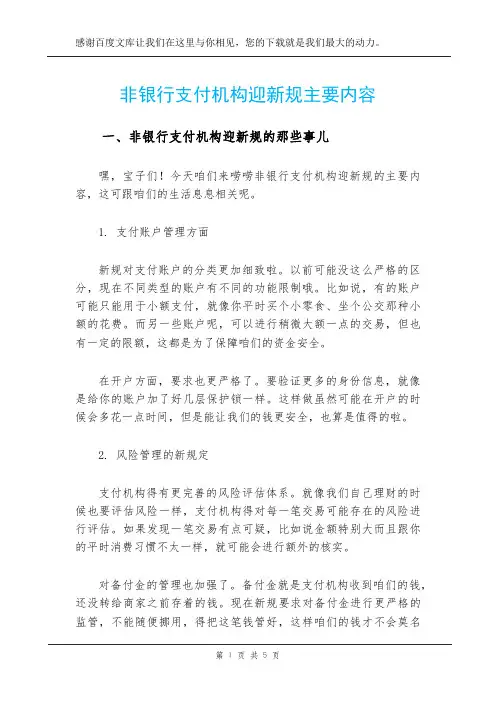 感谢百度文库让我们在这里与你相见，您的下载就是我们最大的动力。

非银行支付机构迎新规主要内容

一、非银行支付机构迎新规的那些事儿

嘿，宝子们！今天咱们来唠唠非银行支付机构迎新规的主要内容，这可跟咱们的生活息息相关呢。

1. 支付账户管理方面

新规对支付账户的分类更加细致啦。以前可能没这么严格的区分，现在不同类型的账户有不同的功能限制哦。比如说，有的账户可能只能用于小额支付，就像你平时买个小零食、坐个公交那种小额的花费。而另一些账户呢，可以进行稍微大额一点的交易，但也有一定的限额，这都是为了保障咱们的资金安全。

在开户方面，要求也更严格了。要验证更多的身份信息，就像是给你的账户加了好几层保护锁一样。这样做虽然可能在开户的时候会多花一点时间，但是能让我们的钱更安全，也算是值得的啦。

2. 风险管理的新规定

支付机构得有更完善的风险评估体系。就像我们自己理财的时候也要评估风险一样，支付机构得对每一笔交易可能存在的风险进行评估。如果发现一笔交易有点可疑，比如说金额特别大而且跟你的平时消费习惯不太一样，就可能会进行额外的核实。

对备付金的管理也加强了。备付金就是支付机构收到咱们的钱，还没转给商家之前存着的钱。现在新规要求对备付金进行更严格的监管，不能随便挪用，得把这笔钱管好，这样咱们的钱才不会莫名

第 1 页 共 5 页